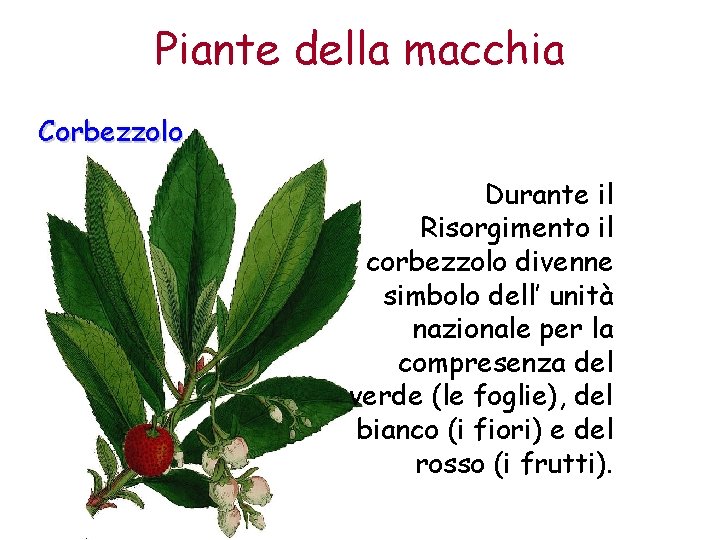 Piante della macchia

Corbezzolo

Durante il Risorgimento il corbezzolo divenne simbolo dell' unità nazionale per la compresenza del verde (le foglie), del bianco (i fiori) e del rosso (i frutti).